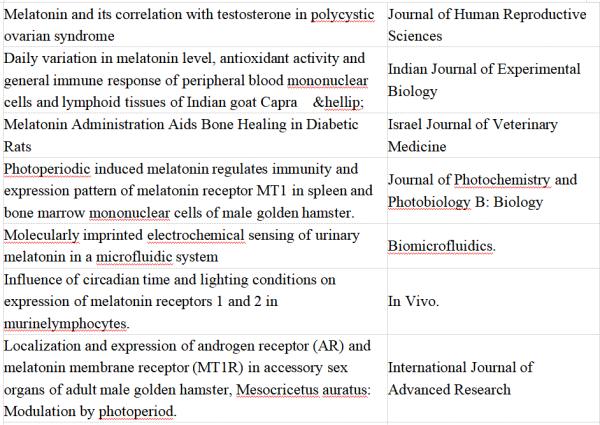 | | |
|---|---|
| Melatonin and its correlation with testosterone in polycystic ovarian syndrome | Journal of Human Reproductive Sciences |
| Daily variation in melatonin level, antioxidant activity and general immune response of peripheral blood mononuclear cells and lymphoid tissues of Indian goat Capra &hellip; | Indian Journal of Experimental Biology |
| Melatonin Administration Aids Bone Healing in Diabetic Rats | Israel Journal of Veterinary Medicine |
| Photoperiodic induced melatonin regulates immunity and expression pattern of melatonin receptor MT1 in spleen and bone marrow mononuclear cells of male golden hamster. | Journal of Photochemistry and Photobiology B: Biology |
| Molecularly imprinted electrochemical sensing of urinary melatonin in a microfluidic system | Biomicrofluidics. |
| Influence of circadian time and lighting conditions on expression of melatonin receptors 1 and 2 in murinelymphocytes. | In Vivo. |
| Localization and expression of androgen receptor (AR) and melatonin membrane receptor (MT1R) in accessory sex organs of adult male golden hamster, Mesocricetus auratus: Modulation by photoperiod. | International Journal of Advanced Research |